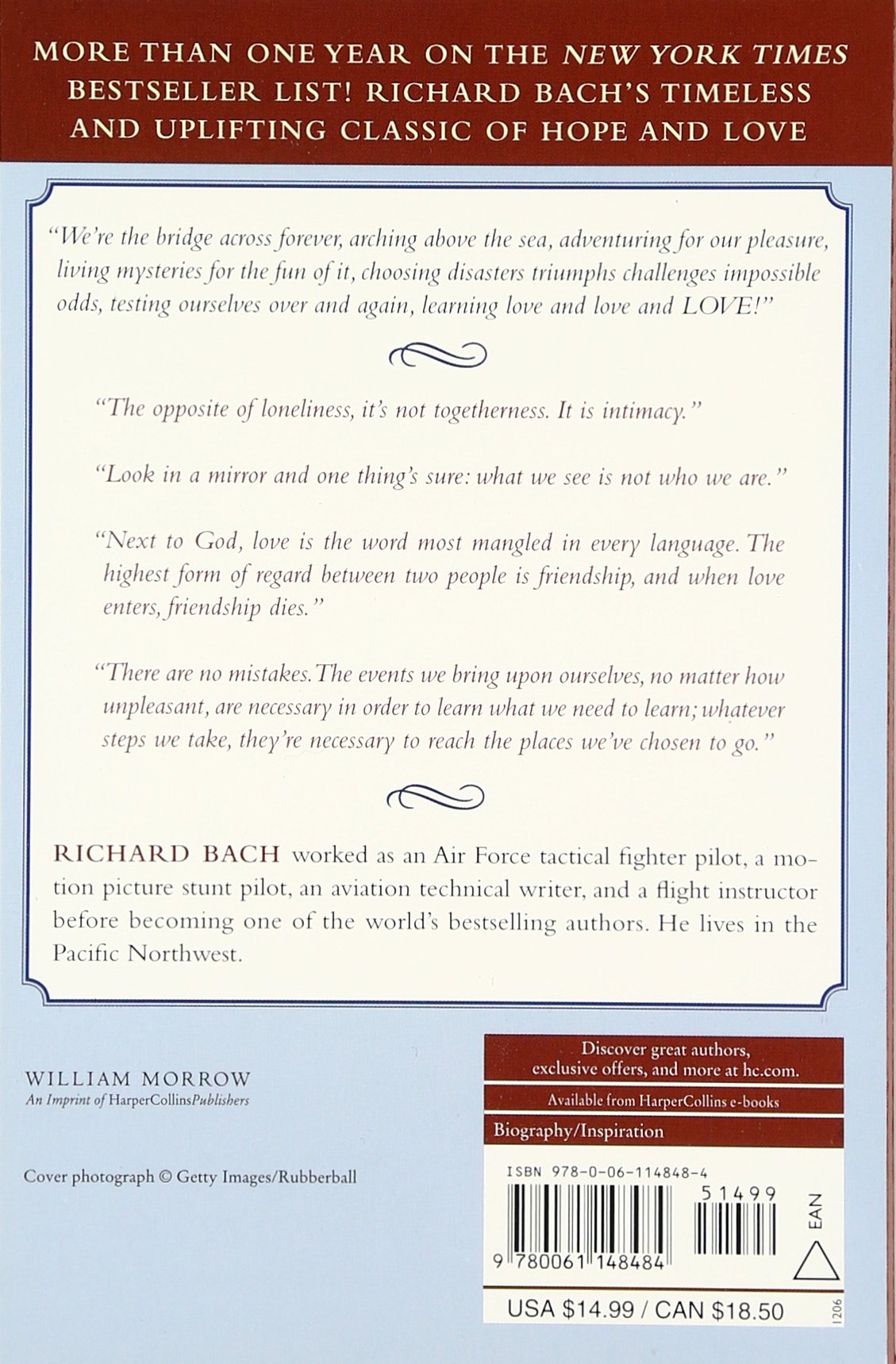 MORE THAN ONE YEAR ON THE NEW YORK TIMES BESTSELLER LIST! RICHARD BACH'S TIMELESS AND UPLIFTING CLASSIC OF HOPE AND LOVE

"We're the bridge across forever, arching above the sea, adventuring for our pleasure, living mysteries for the fun of it, choosing disasters triumphs challenges impossible odds, testing ourselves over and again, learning love and love and LOVE!"

"The opposite of loneliness, it's not togetherness. It is intimacy."

"Look in a mirror and one thing's sure: what we see is not who we are."

"Next to God, love is the word most mangled in every language. The highest form of regard between two people is friendship, and when love enters, friendship dies."

"There are no mistakes. The events we bring upon ourselves, no matter how unpleasant, are necessary in order to learn what we need to learn; whatever steps we take, they're necessary to reach the places we've chosen to go."

RICHARD BACH worked as an Air Force tactical fighter pilot, a motion picture stunt pilot, an aviation technical writer, and a flight instructor before becoming one of the world's bestselling authors. He lives in the Pacific Northwest.

WILLIAM MORROW
An Imprint of HarperCollinsPublishers

Cover photograph © Getty Images/Rubberball

Discover great authors, exclusive offers, and more at hc.com.

Available from HarperCollins e-books

Biography/Inspiration

ISBN 978-0-06-114848-4

51499

EAN

9 780061 148484

USA $14.99 / CAN $18.50

1206